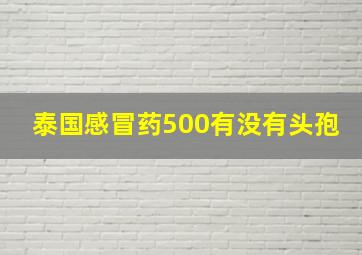 泰国感冒药500有没有头孢